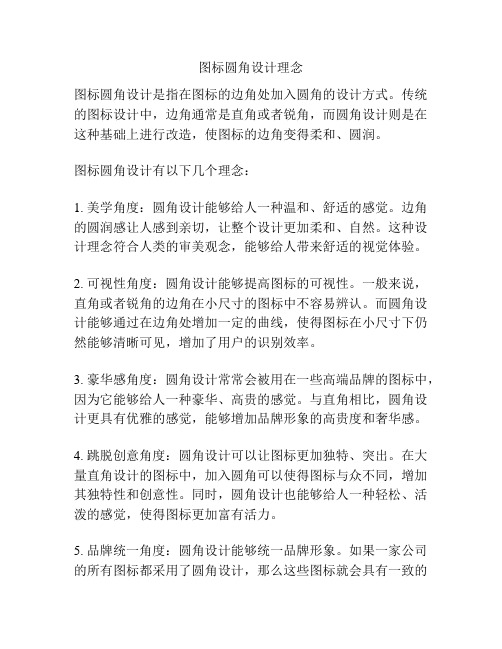 图标圆角设计理念

图标圆角设计是指在图标的边角处加入圆角的设计方式。传统的图标设计中，边角通常是直角或者锐角，而圆角设计则是在这种基础上进行改造，使图标的边角变得柔和、圆润。

图标圆角设计有以下几个理念：

1. 美学角度：圆角设计能够给人一种温和、舒适的感觉。边角的圆润感让人感到亲切，让整个设计更加柔和、自然。这种设计理念符合人类的审美观念，能够给人带来舒适的视觉体验。

2. 可视性角度：圆角设计能够提高图标的可视性。一般来说，直角或者锐角的边角在小尺寸的图标中不容易辨认。而圆角设计能够通过在边角处增加一定的曲线，使得图标在小尺寸下仍然能够清晰可见，增加了用户的识别效率。

3. 豪华感角度：圆角设计常常会被用在一些高端品牌的图标中，因为它能够给人一种豪华、高贵的感觉。与直角相比，圆角设计更具有优雅的感觉，能够增加品牌形象的高贵度和奢华感。

4. 跳脱创意角度：圆角设计可以让图标更加独特、突出。在大量直角设计的图标中，加入圆角可以使得图标与众不同，增加其独特性和创意性。同时，圆角设计也能够给人一种轻松、活泼的感觉，使得图标更加富有活力。

5. 品牌统一角度：圆角设计能够统一品牌形象。如果一家公司的所有图标都采用了圆角设计，那么这些图标就会具有一致的